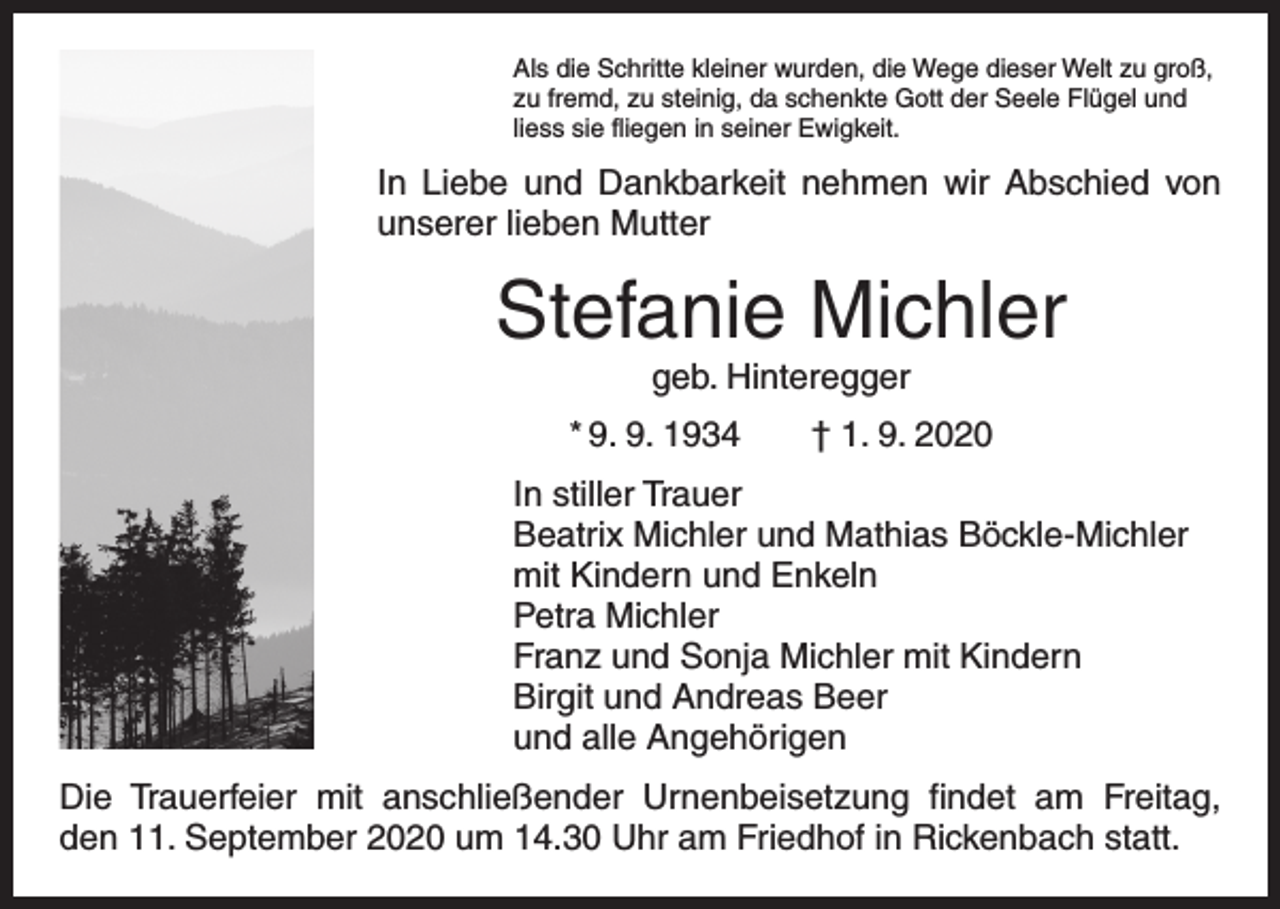 Als die Schritte kleiner wurden, die Wege dieser Welt zu groß, zu fremd, zu steinig, da schenkte Gott der Seele Flügel und liess sie fliegen in seiner Ewigkeit.

In Liebe und Dankbarkeit nehmen wir Abschied von unserer lieben Mutter

Stefanie Michler

geb. Hinteregger

* 9. 9. 1934 † 1. 9. 2020

In stiller Trauer
Beatrix Michler und Mathias Böckle-Michler
mit Kindern und Enkeln
Petra Michler
Franz und Sonja Michler mit Kindern
Birgit und Andreas Beer
und alle Angehörigen

Die Trauerfeier mit anschließender Urnenbeisetzung findet am Freitag, den 11. September 2020 um 14.30 Uhr am Friedhof in Rickenbach statt.